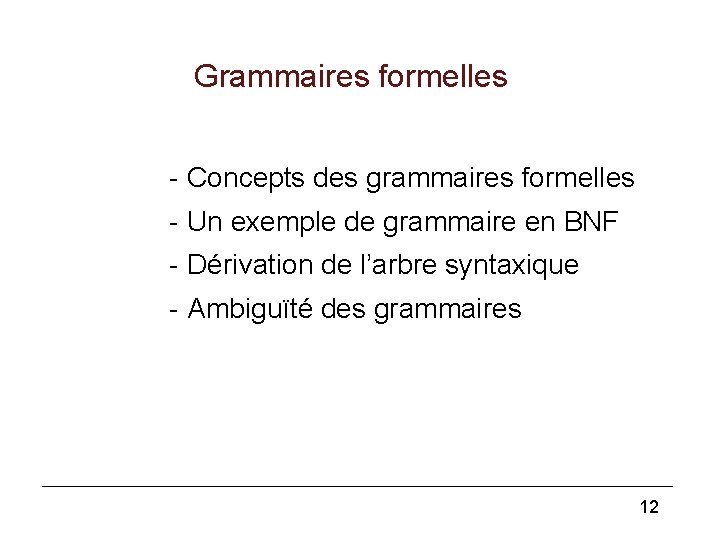 Grammaires formelles

- Concepts des grammaires formelles
- Un exemple de grammaire en BNF
- Dérivation de l’arbre syntaxique
- Ambiguïté des grammaires

12